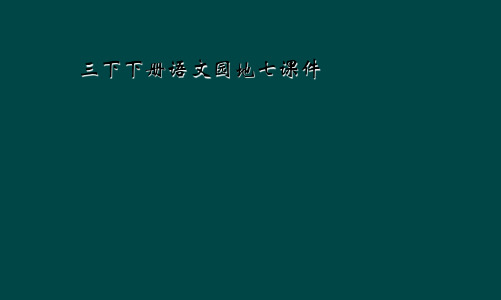 三下下册语文园地七课件